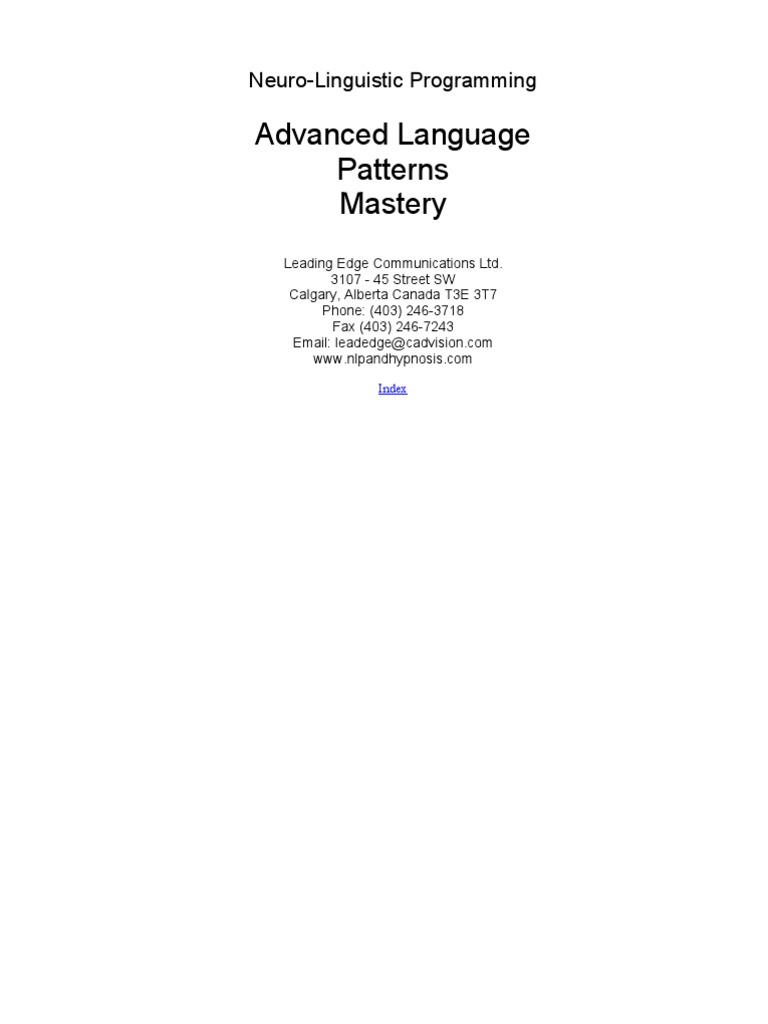 Neuro-Linguistic Programming

Advanced Language
Patterns
Mastery

Leading Edge Communications Ltd.
3107 - 45 Street SW
Calgary, Alberta Canada T3E 3T7
Phone: (403) 246-3718
Fax (403) 246-7243
Email: leadedge@cadvision.com
www.nlpandhypnosis.com

Index